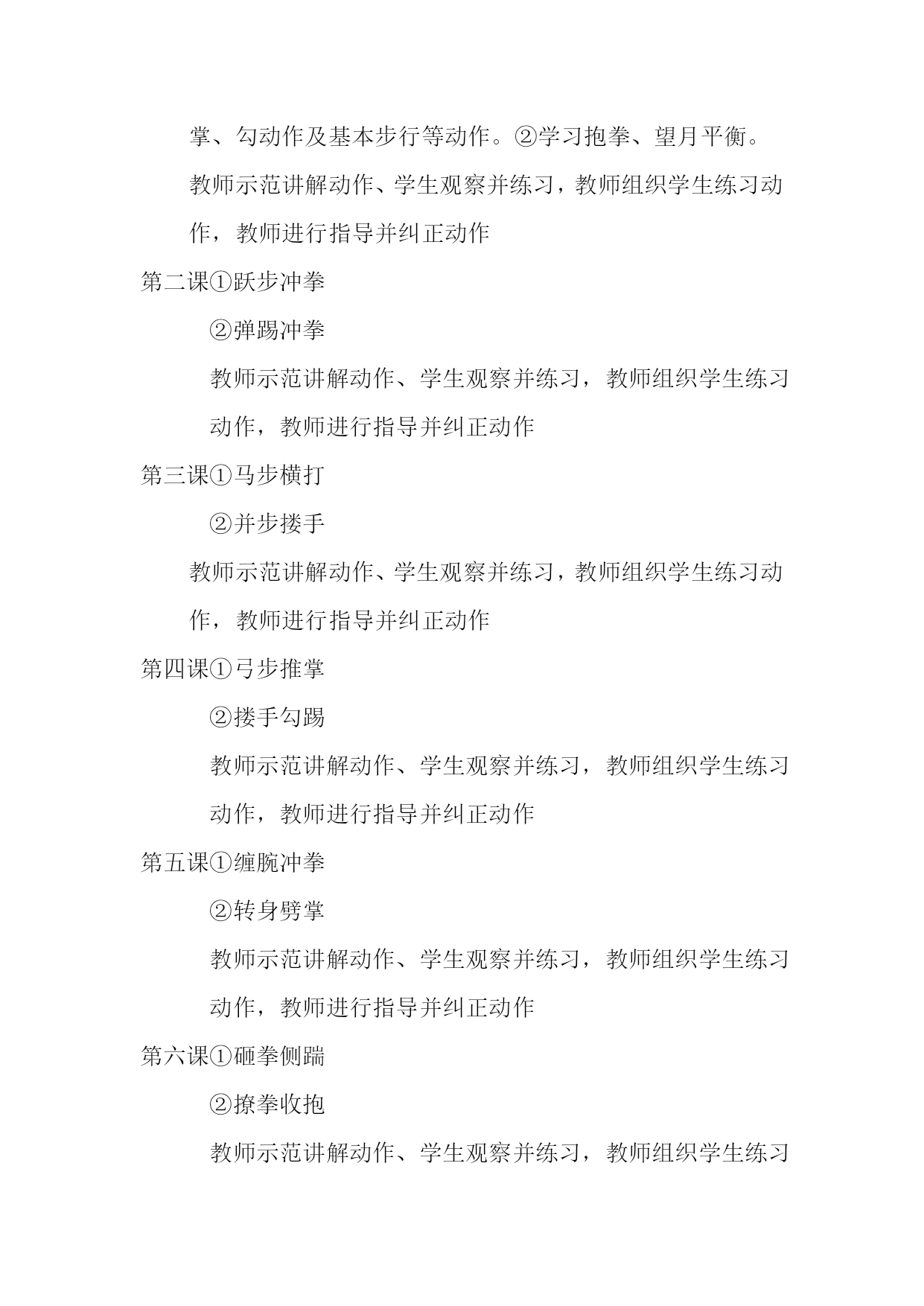 掌、勾动作及基本步行等动作。②学习抱拳、望月平衡。

教师示范讲解动作、学生观察并练习，教师组织学生练习动作，教师进行指导并纠正动作

第二课①跃步冲拳

②弹踢冲拳

教师示范讲解动作、学生观察并练习，教师组织学生练习动作，教师进行指导并纠正动作

第三课①马步横打

②并步搂手

教师示范讲解动作、学生观察并练习，教师组织学生练习动作，教师进行指导并纠正动作

第四课①弓步推掌

②搂手勾踢

教师示范讲解动作、学生观察并练习，教师组织学生练习动作，教师进行指导并纠正动作

第五课①缠腕冲拳

②转身劈掌

教师示范讲解动作、学生观察并练习，教师组织学生练习动作，教师进行指导并纠正动作

第六课①砸拳侧踹

②撩拳收抱

教师示范讲解动作、学生观察并练习，教师组织学生练习